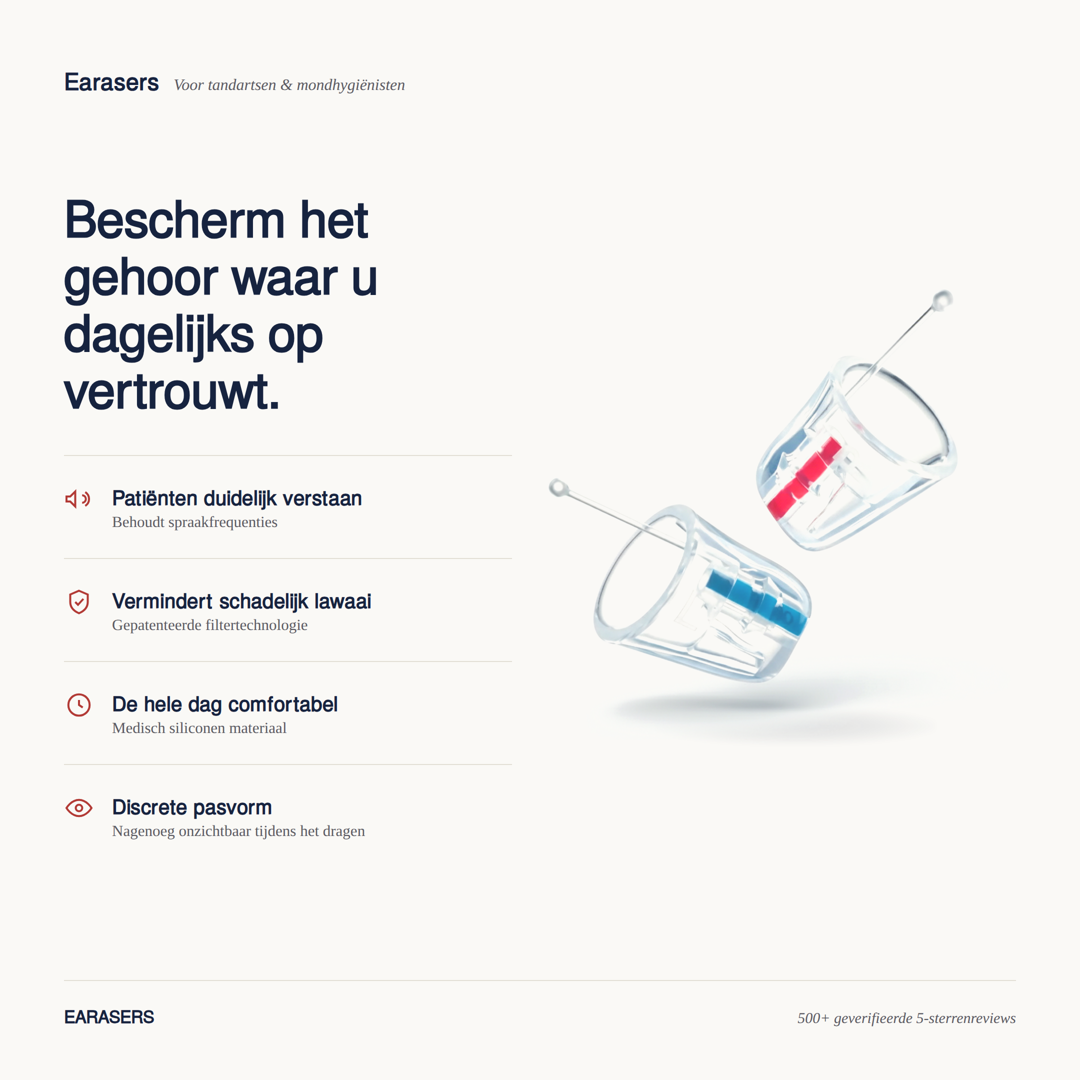 Earasers Voor tandartsen & mondhygiënisten

Bescherm het gehoor waar u dagelijks op vertrouwt.

Patiënten duidelijk verstaan
Behoudt spraakfrequenties

Vermindert schadelijk lawaai
Gepatenteerde filtertechnologie

De hele dag comfortabel
Medisch siliconen materiaal

Discrete pasvorm
Nagenoeg onzichtbaar tijdens het dragen

EARASERS

500+ geverifieerde 5-sterrenreviews